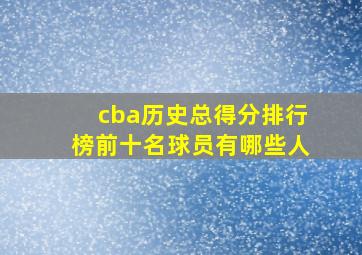 cba历史总得分排行榜前十名球员有哪些人